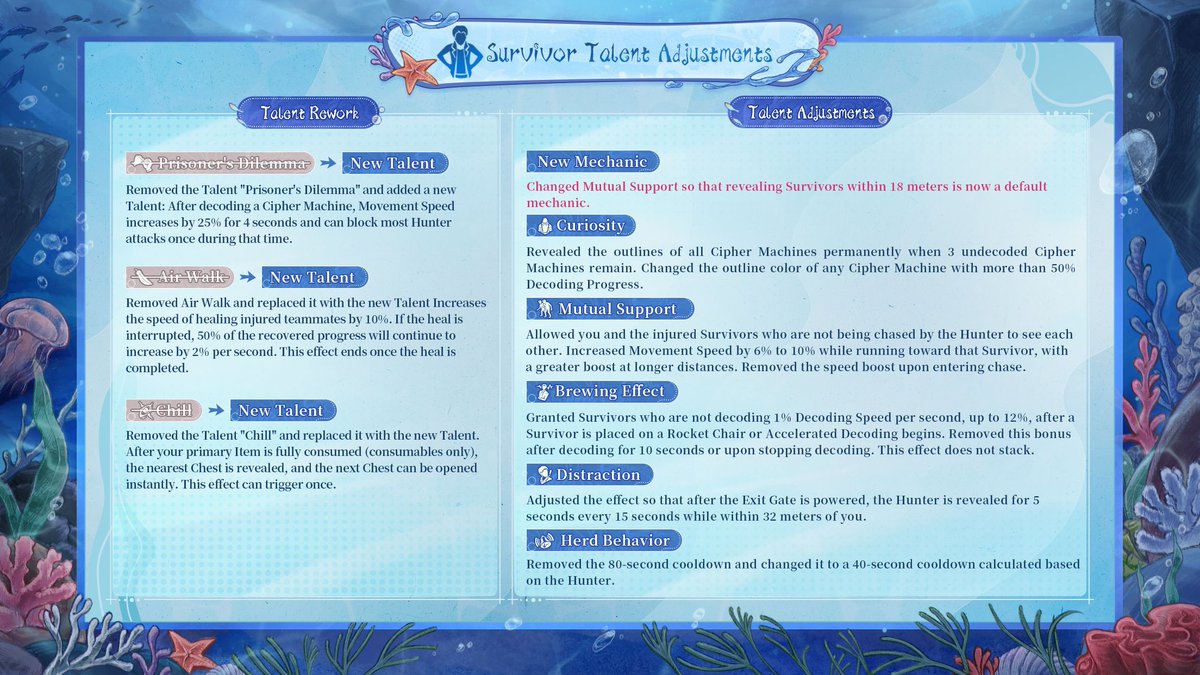 Survivor Talent Adjustments

Talent Rework

Prisoner's Dilemma → New Talent

Removed the Talent "Prisoner's Dilemma" and added a new Talent: After decoding a Cipher Machine, Movement Speed increases by 25% for 4 seconds and can block most Hunter attacks once during that time.

Air Walk → New Talent

Removed Air Walk and replaced it with the new Talent Increases the speed of healing injured teammates by 10%. If the heal is interrupted, 50% of the recovered progress will continue to increase by 2% per second. This effect ends once the heal is completed.

Chill → New Talent

Removed the Talent "Chill" and replaced it with the new Talent. After your primary Item is fully consumed (consumables only), the nearest Chest is revealed, and the next Chest can be opened instantly. This effect can trigger once.

Talent Adjustments

New Mechanic

Changed Mutual Support so that revealing Survivors within 18 meters is now a default mechanic.

Curiosity

Revealed the outlines of all Cipher Machines permanently when 3 undecoded Cipher Machines remain. Changed the outline color of any Cipher Machine with more than 50% Decoding Progress.

Mutual Support

Allowed you and the injured Survivors who are not being chased by the Hunter to see each other. Increased Movement Speed by 6% to 10% while running toward that Survivor, with a greater boost at longer distances. Removed the speed boost upon entering chase.

Brewing Effect

Granted Survivors who are not decoding 1% Decoding Speed per second, up to 12%, after a Survivor is placed on a Rocket Chair or Accelerated Decoding begins. Removed this bonus after decoding for 10 seconds or upon stopping decoding. This effect does not stack.

Distraction

Adjusted the effect so that after the Exit Gate is powered, the Hunter is revealed for 5 seconds every 15 seconds while within 32 meters of you.

Herd Behavior

Removed the 80-second cooldown and changed it to a 40-second cooldown calculated based on the Hunter.